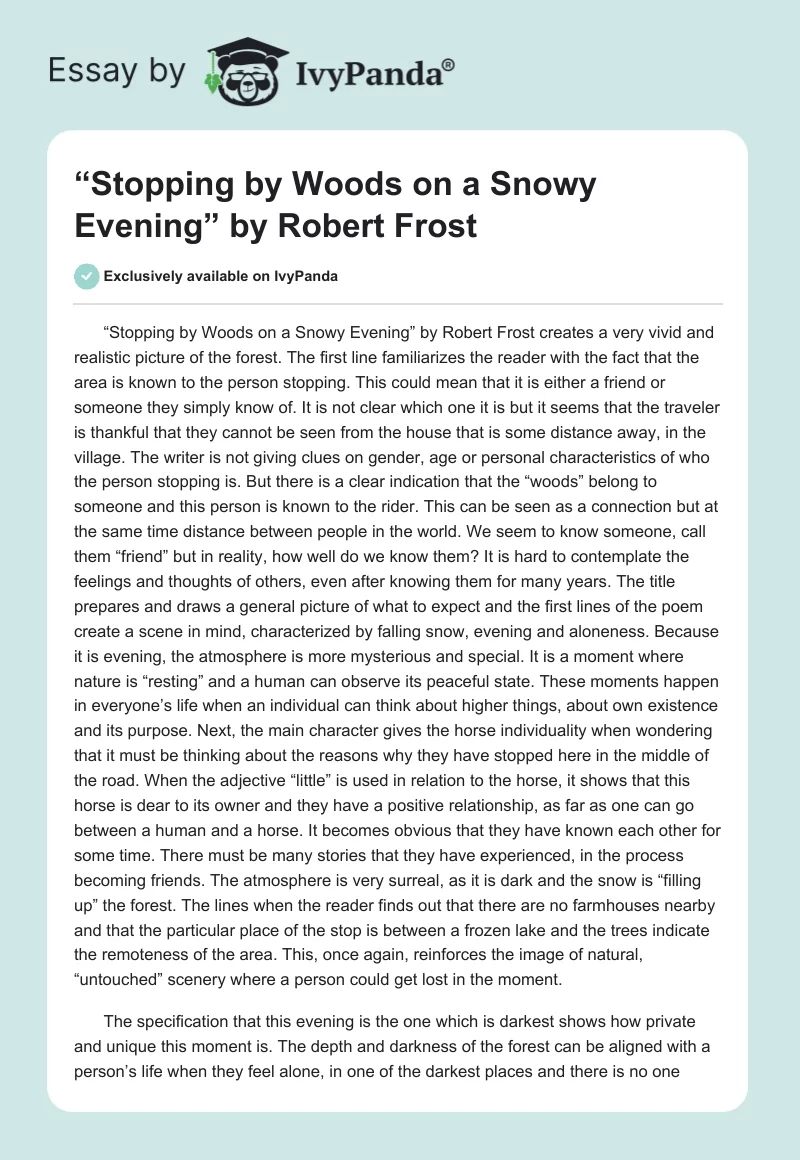 Essay by IvyPanda®

“Stopping by Woods on a Snowy Evening” by Robert Frost

Exclusively available on IvyPanda

“Stopping by Woods on a Snowy Evening” by Robert Frost creates a very vivid and realistic picture of the forest. The first line familiarizes the reader with the fact that the area is known to the person stopping. This could mean that it is either a friend or someone they simply know of. It is not clear which one it is but it seems that the traveler is thankful that they cannot be seen from the house that is some distance away, in the village. The writer is not giving clues on gender, age or personal characteristics of who the person stopping is. But there is a clear indication that the “woods” belong to someone and this person is known to the rider. This can be seen as a connection but at the same time distance between people in the world. We seem to know someone, call them “friend” but in reality, how well do we know them? It is hard to contemplate the feelings and thoughts of others, even after knowing them for many years. The title prepares and draws a general picture of what to expect and the first lines of the poem create a scene in mind, characterized by falling snow, evening and aloneness. Because it is evening, the atmosphere is more mysterious and special. It is a moment where nature is “resting” and a human can observe its peaceful state. These moments happen in everyone’s life when an individual can think about higher things, about own existence and its purpose. Next, the main character gives the horse individuality when wondering that it must be thinking about the reasons why they have stopped here in the middle of the road. When the adjective “little” is used in relation to the horse, it shows that this horse is dear to its owner and they have a positive relationship, as far as one can go between a human and a horse. It becomes obvious that they have known each other for some time. There must be many stories that they have experienced, in the process becoming friends. The atmosphere is very surreal, as it is dark and the snow is “filling up” the forest. The lines when the reader finds out that there are no farmhouses nearby and that the particular place of the stop is between a frozen lake and the trees indicate the remoteness of the area. This, once again, reinforces the image of natural, “untouched” scenery where a person could get lost in the moment.

The specification that this evening is the one which is darkest shows how private and unique this moment is. The depth and darkness of the forest can be aligned with a person’s life when they feel alone, in one of the darkest places and there is no one